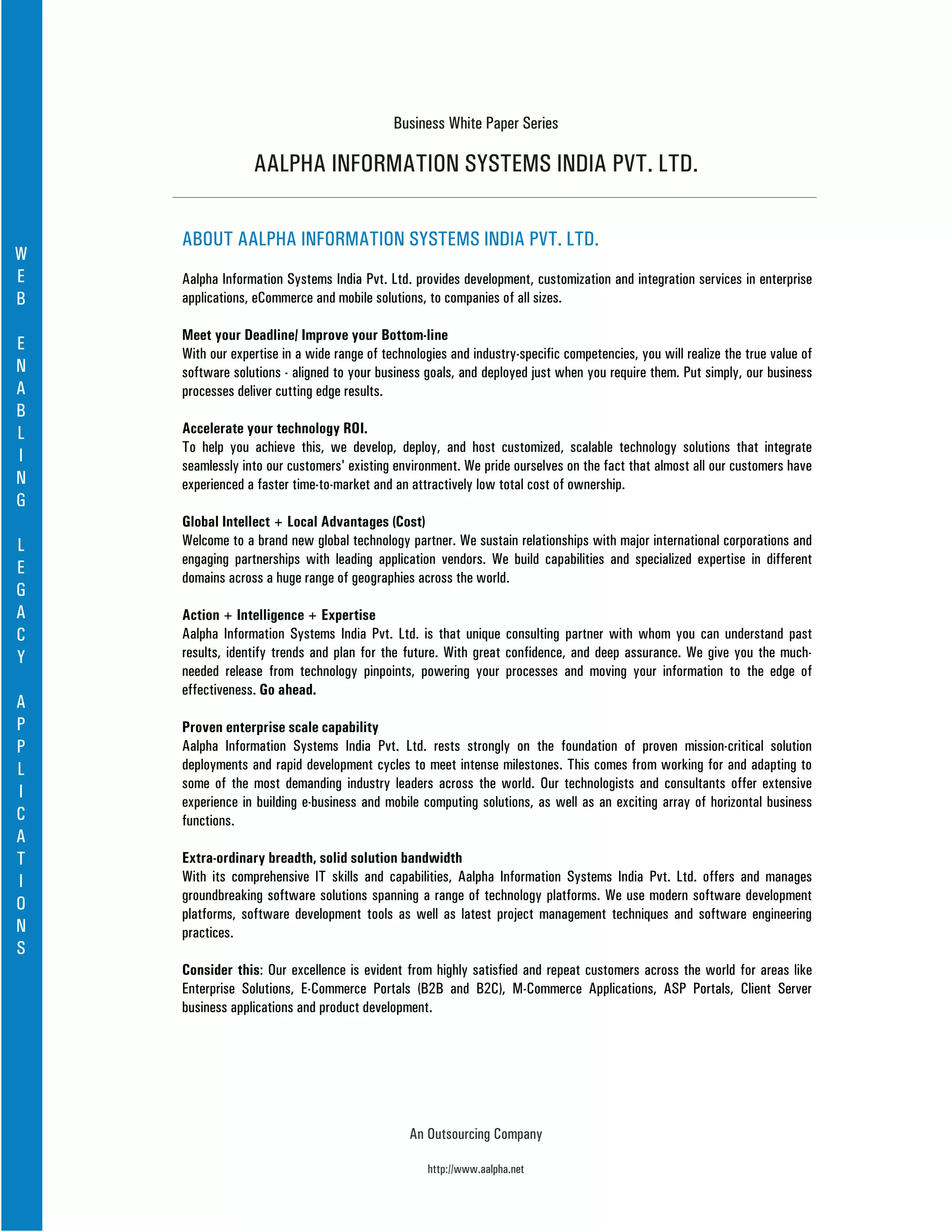 WEB ENABLING LEGACY APPLICATIONS

Business White Paper Series

AALPHA INFORMATION SYSTEMS INDIA PVT. LTD.

ABOUT AALPHA INFORMATION SYSTEMS INDIA PVT. LTD.

Aalpha Information Systems India Pvt. Ltd. provides development, customization and integration services in enterprise applications, eCommerce and mobile solutions, to companies of all sizes.

Meet your Deadline/ Improve your Bottom-line
With our expertise in a wide range of technologies and industry-specific competencies, you will realize the true value of software solutions - aligned to your business goals, and deployed just when you require them. Put simply, our business processes deliver cutting edge results.

Accelerate your technology ROI.
To help you achieve this, we develop, deploy, and host customized, scalable technology solutions that integrate seamlessly into our customers' existing environment. We pride ourselves on the fact that almost all our customers have experienced a faster time-to-market and an attractively low total cost of ownership.

Global Intellect + Local Advantages (Cost)
Welcome to a brand new global technology partner. We sustain relationships with major international corporations and engaging partnerships with leading application vendors. We build capabilities and specialized expertise in different domains across a huge range of geographies across the world.

Action + Intelligence + Expertise
Aalpha Information Systems India Pvt. Ltd. is that unique consulting partner with whom you can understand past results, identify trends and plan for the future. With great confidence, and deep assurance. We give you the much-needed release from technology pinpoints, powering your processes and moving your information to the edge of effectiveness. Go ahead.

Proven enterprise scale capability
Aalpha Information Systems India Pvt. Ltd. rests strongly on the foundation of proven mission-critical solution deployments and rapid development cycles to meet intense milestones. This comes from working for and adapting to some of the most demanding industry leaders across the world. Our technologists and consultants offer extensive experience in building e-business and mobile computing solutions, as well as an exciting array of horizontal business functions.

Extra-ordinary breadth, solid solution bandwidth
With its comprehensive IT skills and capabilities, Aalpha Information Systems India Pvt. Ltd. offers and manages groundbreaking software solutions spanning a range of technology platforms. We use modern software development platforms, software development tools as well as latest project management techniques and software engineering practices.

Consider this: Our excellence is evident from highly satisfied and repeat customers across the world for areas like Enterprise Solutions, E-Commerce Portals (B2B and B2C), M-Commerce Applications, ASP Portals, Client Server business applications and product development.

An Outsourcing Company

http://www.aalpha.net